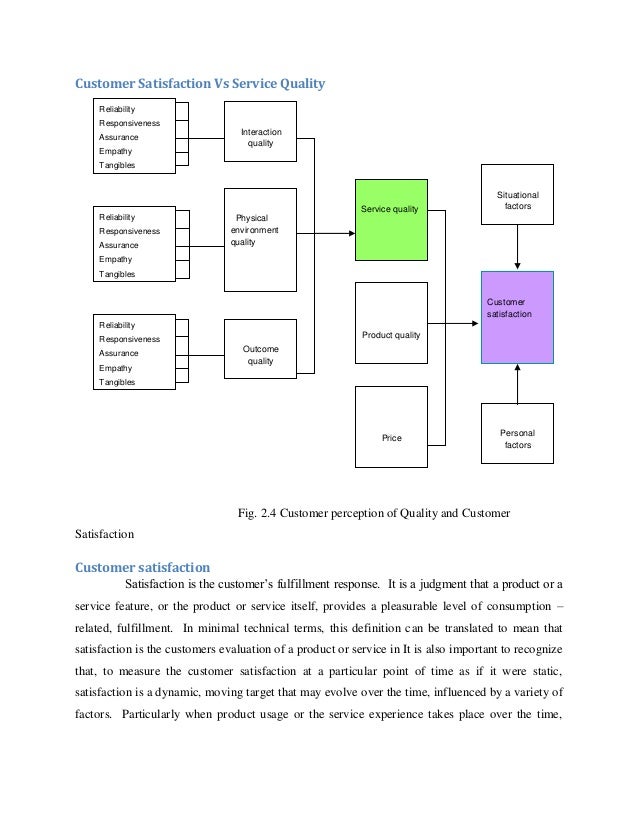 Customer Satisfaction Vs Service Quality

Reliability
Responsiveness
Assurance
Empathy
Tangibles

Interaction quality

Reliability
Responsiveness
Assurance
Empathy
Tangibles

Physical environment quality

Reliability
Responsiveness
Assurance
Empathy
Tangibles

Outcome quality

Service quality

Product quality

Price

Situational factors

Customer satisfaction

Personal factors

Fig. 2.4 Customer perception of Quality and Customer Satisfaction

Customer satisfaction

Satisfaction is the customer's fulfillment response. It is a judgment that a product or a service feature, or the product or service itself, provides a pleasurable level of consumption – related, fulfillment. In minimal technical terms, this definition can be translated to mean that satisfaction is the customers evaluation of a product or service in It is also important to recognize that, to measure the customer satisfaction at a particular point of time as if it were static, satisfaction is a dynamic, moving target that may evolve over the time, influenced by a variety of factors. Particularly when product usage or the service experience takes place over the time,